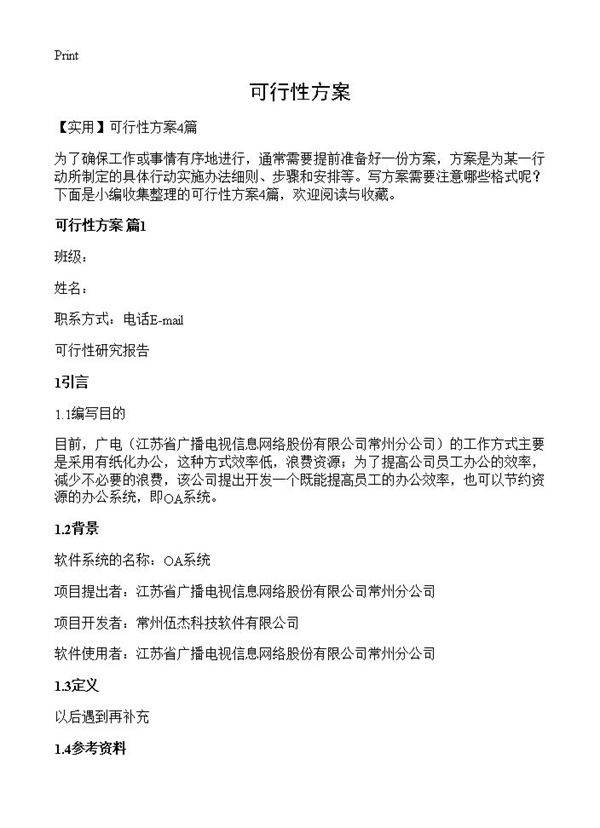 Print

可行性方案

【实用】可行性方案4篇

为了确保工作或事情有序地进行，通常需要提前准备好一份方案，方案是为某一行动所制定的具体行动实施办法细则、步骤和安排等。写方案需要注意哪些格式呢？下面是小编收集整理的可行性方案4篇，欢迎阅读与收藏。

可行性方案 篇1

班级：

姓名：

职系方式：电话E-mail

可行性研究报告

1引言

1.1编写目的

目前，广电（江苏省广播电视信息网络股份有限公司常州分公司）的工作方式主要是采用有纸化办公，这种方式效率低，浪费资源；为了提高公司员工办公的效率，减少不必要的浪费，该公司提出开发一个既能提高员工的办公效率，也可以节约资源的办公系统，即OA系统。

1.2背景

软件系统的名称：OA系统

项目提出者：江苏省广播电视信息网络股份有限公司常州分公司

项目开发者：常州伍杰科技软件有限公司

软件使用者：江苏省广播电视信息网络股份有限公司常州分公司

1.3定义

以后遇到再补充

1.4参考资料